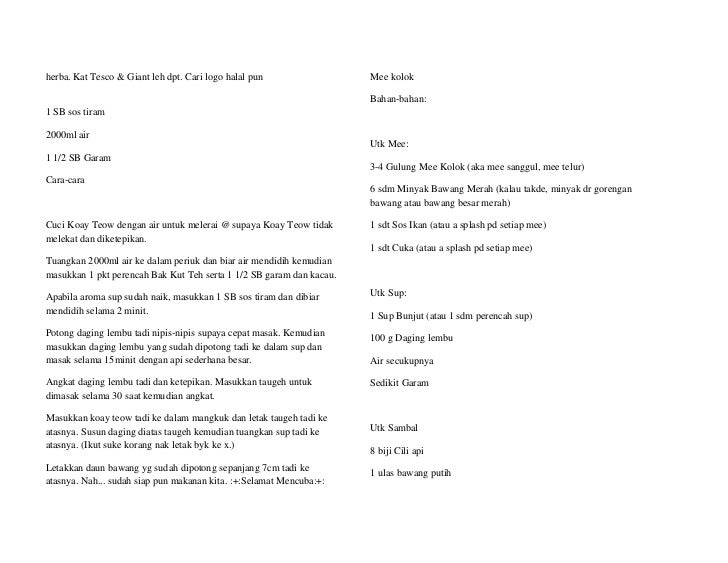 herba. Kat Tesco & Giant leh dpt. Cari logo halal pun

1 SB sos tiram

2000ml air

1 1/2 SB Garam

Cara-cara

Cuci Koay Teow dengan air untuk melerai @ supaya Koay Teow tidak melekat dan diketepikan.

Tuangkan 2000ml air ke dalam periuk dan biar air mendidih kemudian masukkan 1 pkt perencah Bak Kut Teh serta 1 1/2 SB garam dan kacau.

Apabila aroma sup sudah naik, masukkan 1 SB sos tiram dan dibiar mendidih selama 2 minit.

Potong daging lembu tadi nipis-nipis supaya cepat masak. Kemudian masukkan daging lembu yang sudah dipotong tadi ke dalam sup dan masak selama 15minit dengan api sederhana besar.

Angkat daging lembu tadi dan ketepikan. Masukkan taugeh untuk dimasak selama 30 saat kemudian angkat.

Masukkan koay teow tadi ke dalam mangkuk dan letak taugeh tadi ke atasnya. Susun daging diatas taugeh kemudian tuangkan sup tadi ke atasnya. (Ikut suke korang nak letak byk ke x.)

Letakkan daun bawang yg sudah dipotong sepanjang 7cm tadi ke atasnya. Nah... sudah siap pun makanan kita. :+:Selamat Mencuba:+:

Mee kolok

Bahan-bahan:

Utk Mee:

3-4 Gulung Mee Kolok (aka mee sanggul, mee telur)

6 sdm Minyak Bawang Merah (kalau takde, minyak dr gorengan bawang atau bawang besar merah)

1 sdt Sos Ikan (atau a splash pd setiap mee)

1 sdt Cuka (atau a splash pd setiap mee)

Utk Sup:

1 Sup Bunjut (atau 1 sdm perencah sup)

100 g Daging lembu

Air secukupnya

Sedikit Garam

Utk Sambal

8 biji Cili api

1 ulas bawang putih